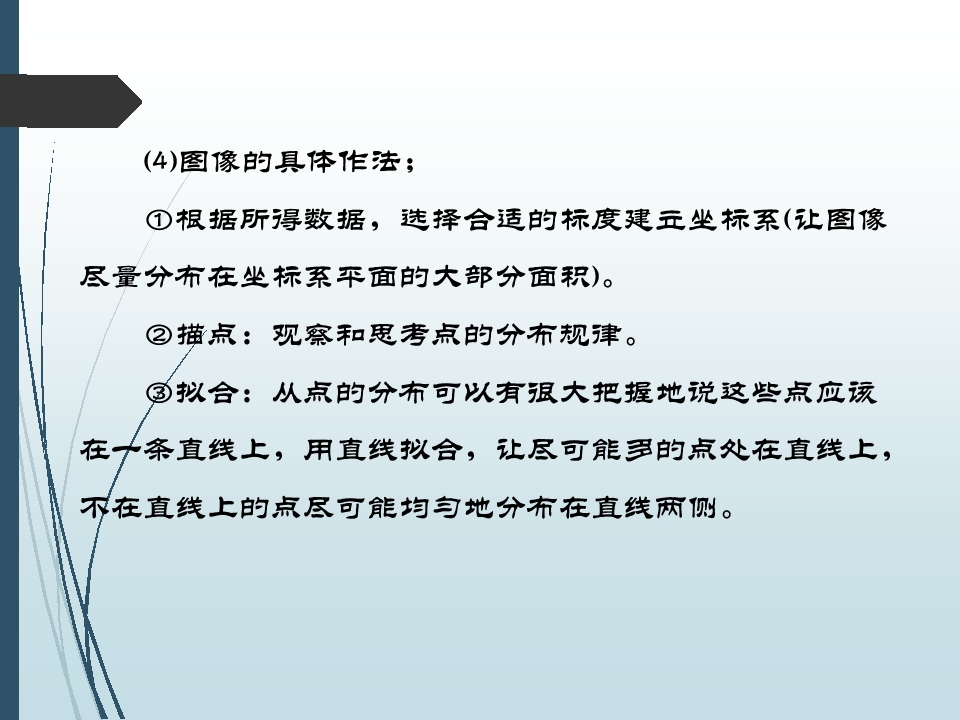 (4)图像的具体作法；

①根据所得数据，选择合适的标度建立坐标系(让图像尽量分布在坐标系平面的大部分面积)。

②描点：观察和思考点的分布规律。

③拟合：从点的分布可以有很大把握地说这些点应该在一条直线上，用直线拟合，让尽可能多的点处在直线上，不在直线上的点尽可能均匀地分布在直线两侧。